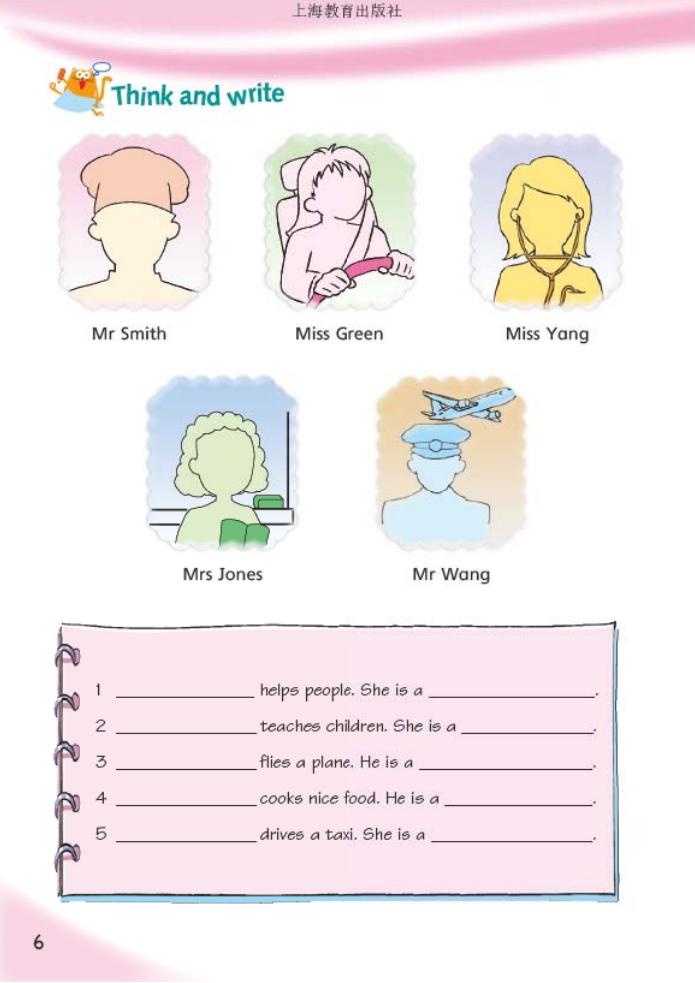 上海教育出版社

Think and write

Mr Smith

Miss Green

Miss Yang

Mrs Jones

Mr Wang

1 ____ helps people. She is a ____.

2 ____ teaches children. She is a ____.

3 ____ flies a plane. He is a ____.

4 ____ cooks nice food. He is a ____.

5 ____ drives a taxi. She is a ____.

6